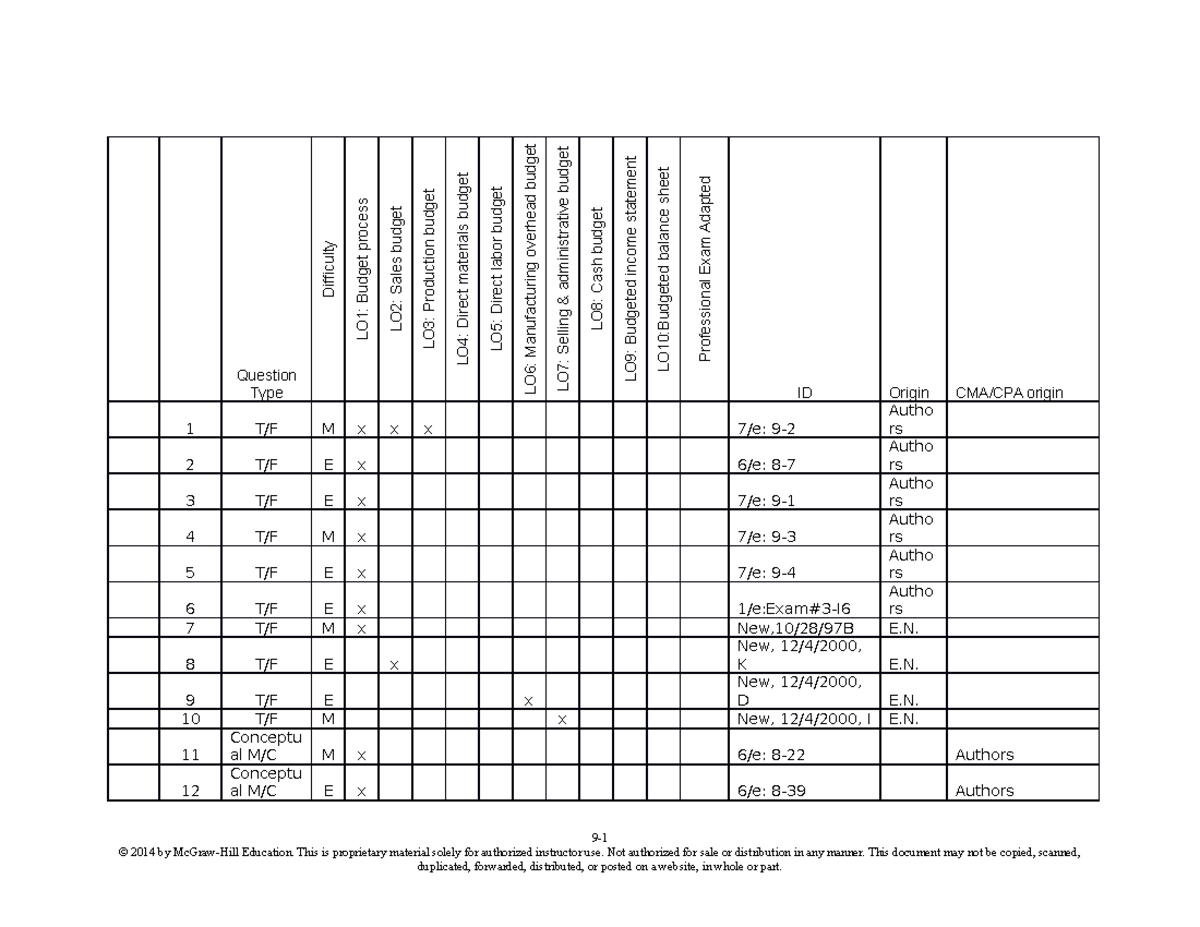 |  |  | Question Type | Difficulty | LO1: Budget process | LO2: Sales budget | LO3: Production budget | LO4: Direct materials budget | LO5: Direct labor budget | LO6: Manufacturing overhead budget | LO7: Selling & administrative budget | LO8: Cash budget | LO9: Budgeted income statement | LO10:Budgeted balance sheet | Professional Exam Adapted | ID | Origin | CMA/CPA origin |
|---|---|---|---|---|---|---|---|---|---|---|---|---|---|---|---|---|---|
|  | 1 | T/F | M | x | x | x |  |  |  |  |  |  |  |  | 7/e: 9-2 | Authors |  |
|  | 2 | T/F | E | x |  |  |  |  |  |  |  |  |  |  | 6/e: 8-7 | Authors |  |
|  | 3 | T/F | E | x |  |  |  |  |  |  |  |  |  |  | 7/e: 9-1 | Authors |  |
|  | 4 | T/F | M | x |  |  |  |  |  |  |  |  |  |  | 7/e: 9-3 | Authors |  |
|  | 5 | T/F | E | x |  |  |  |  |  |  |  |  |  |  | 7/e: 9-4 | Authors |  |
|  | 6 | T/F | E | x |  |  |  |  |  |  |  |  |  |  | 1/e:Exam#3-I6 | Authors |  |
|  | 7 | T/F | M | x |  |  |  |  |  |  |  |  |  |  | New,10/28/97B | E.N. |  |
|  | 8 | T/F | E |  | x |  |  |  |  |  |  |  |  |  | New, 12/4/2000, K | E.N. |  |
|  | 9 | T/F | E |  |  |  |  |  | x |  |  |  |  |  | New, 12/4/2000, D | E.N. |  |
|  | 10 | T/F | M |  |  |  |  |  |  | x |  |  |  |  | New, 12/4/2000, I | E.N. |  |
|  | 11 | Conceptual M/C | M | x |  |  |  |  |  |  |  |  |  |  | 6/e: 8-22 |  | Authors |
|  | 12 | Conceptual M/C | E | x |  |  |  |  |  |  |  |  |  |  | 6/e: 8-39 |  | Authors |

9-1
© 2014 by McGraw-Hill Education. This is proprietary material solely for authorized instructor use. Not authorized for sale or distribution in any manner. This document may not be copied, scanned, duplicated, forwarded, distributed, or posted on a website, in whole or part.